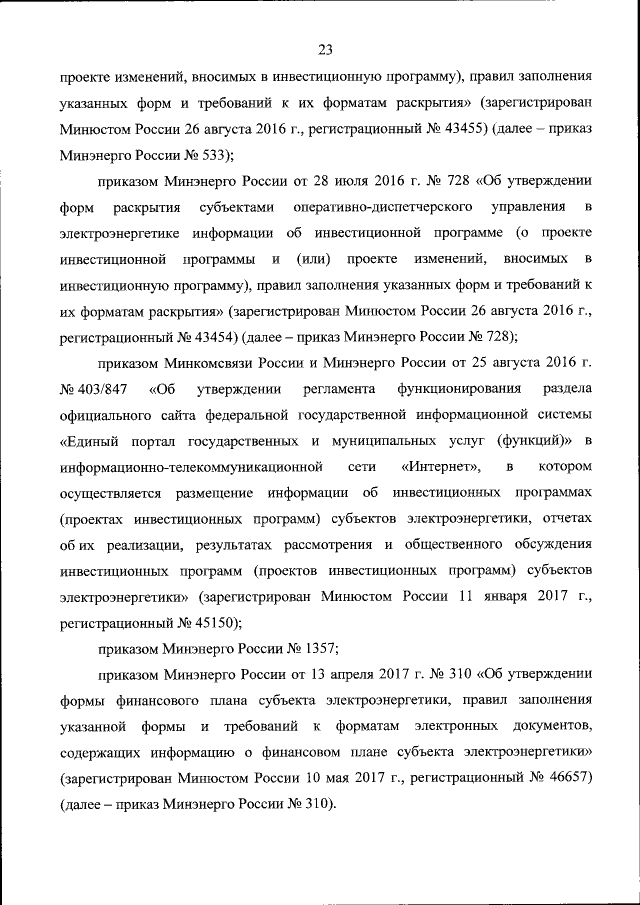 23

проекте изменений, вносимых в инвестиционную программу), правил заполнения указанных форм и требований к их форматам раскрытия» (зарегистрирован Минюстом России 26 августа 2016 г., регистрационный № 43455) (далее – приказ Минэнерго России № 533);

приказом Минэнерго России от 28 июля 2016 г. № 728 «Об утверждении форм раскрытия субъектами оперативно-диспетчерского управления в электроэнергетике информации об инвестиционной программе (о проекте инвестиционной программы и (или) проекте изменений, вносимых в инвестиционную программу), правил заполнения указанных форм и требований к их форматам раскрытия» (зарегистрирован Минюстом России 26 августа 2016 г., регистрационный № 43454) (далее – приказ Минэнерго России № 728);

приказом Минкомсвязи России и Минэнерго России от 25 августа 2016 г. № 403/847 «Об утверждении регламента функционирования раздела официального сайта федеральной государственной информационной системы «Единый портал государственных и муниципальных услуг (функций)» в информационно-телекоммуникационной сети «Интернет», в котором осуществляется размещение информации об инвестиционных программах (проектах инвестиционных программ) субъектов электроэнергетики, отчетах об их реализации, результатах рассмотрения и общественного обсуждения инвестиционных программ (проектов инвестиционных программ) субъектов электроэнергетики» (зарегистрирован Минюстом России 11 января 2017 г., регистрационный № 45150);

приказом Минэнерго России № 1357;

приказом Минэнерго России от 13 апреля 2017 г. № 310 «Об утверждении формы финансового плана субъекта электроэнергетики, правил заполнения указанной формы и требований к форматам электронных документов, содержащих информацию о финансовом плане субъекта электроэнергетики» (зарегистрирован Минюстом России 10 мая 2017 г., регистрационный № 46657) (далее – приказ Минэнерго России № 310).